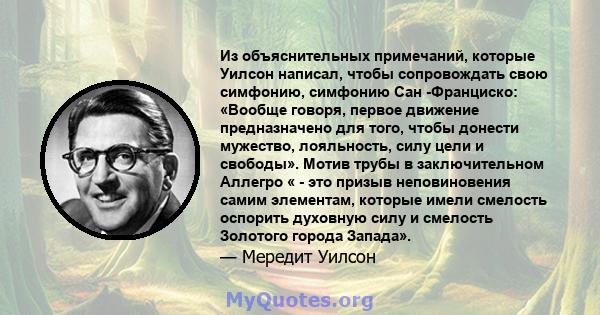 Из объяснительных примечаний, которые Уилсон написал, чтобы сопровождать свою симфонию, симфонию Сан -Франциско: «Вообще говоря, первое движение предназначено для того, чтобы донести мужество, лояльность, силу цели и свободы». Мотив трубы в заключительном Аллегро « - это призыв неповиновения самим элементам, которые имели смелость оспорить духовную силу и смелость Золотого города Запада».

— Мередит Уилсон

MyQuotes.org